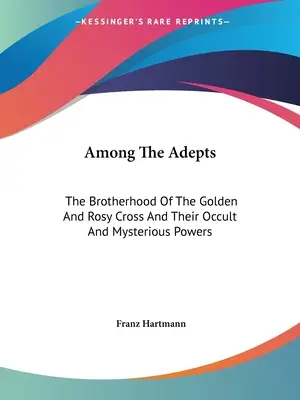 —KESSINGER'S RARE REPRINTS—

Among The Adepts

The Brotherhood Of The Golden And Rosy Cross And Their Occult And Mysterious Powers

Franz Hartmann